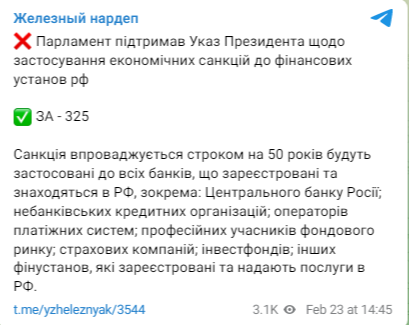 Железный нардеп

❌ Парламент підтримав Указ Президента щодо застосування економічних санкцій до фінансових установ рф

✅ ЗА - 325

Санкція впроваджується строком на 50 років будуть застосовані до всіх банків, що зареєстровані та знаходяться в РФ, зокрема: Центрального банку Росії; небанківських кредитних організацій; операторів платіжних систем; професійних учасників фондового ринку; страхових компаній; інвестфондів; інших фінустанов, які зареєстровані та надають послуги в РФ.

t.me/yzheleznyak/3544

3.1K Feb 23 at 14:45